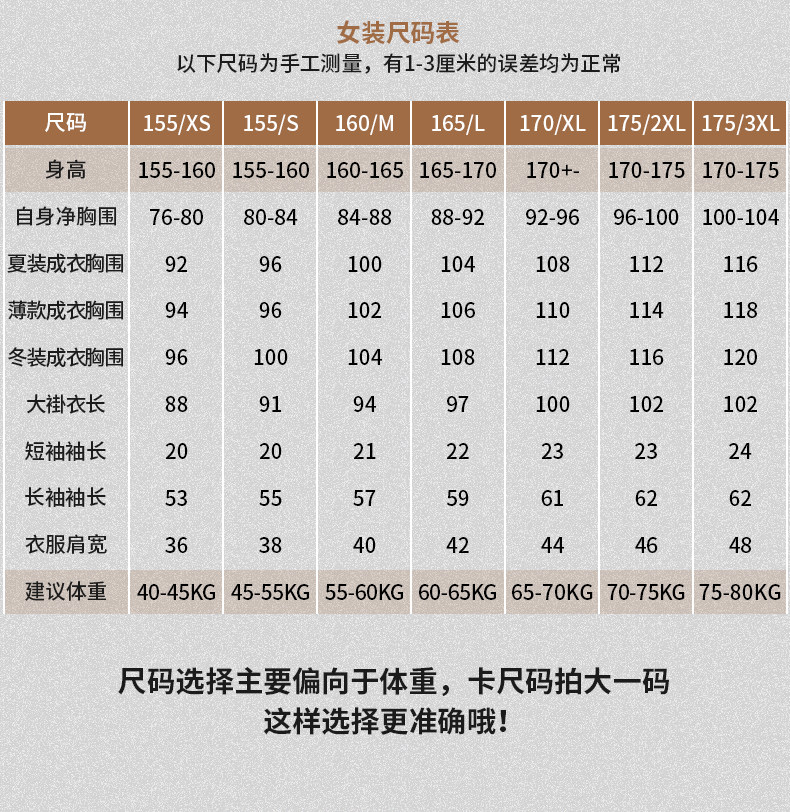 女装尺码表
以下尺码为手工测量，有1-3厘米的误差均为正常

| 尺码 | 155/XS | 155/S | 160/M | 165/L | 170/XL | 175/2XL | 175/3XL |
|---|---|---|---|---|---|---|---|
| 身高 | 155-160 | 155-160 | 160-165 | 165-170 | 170+- | 170-175 | 170-175 |
| 自身净胸围 | 76-80 | 80-84 | 84-88 | 88-92 | 92-96 | 96-100 | 100-104 |
| 夏装成衣胸围 | 92 | 96 | 100 | 104 | 108 | 112 | 116 |
| 薄款成衣胸围 | 94 | 96 | 102 | 106 | 110 | 114 | 118 |
| 冬装成衣胸围 | 96 | 100 | 104 | 108 | 112 | 116 | 120 |
| 大褂衣长 | 88 | 91 | 94 | 97 | 100 | 102 | 102 |
| 短袖袖长 | 20 | 20 | 21 | 22 | 23 | 23 | 24 |
| 长袖袖长 | 53 | 55 | 57 | 59 | 61 | 62 | 62 |
| 衣服肩宽 | 36 | 38 | 40 | 42 | 44 | 46 | 48 |
| 建议体重 | 40-45KG | 45-55KG | 55-60KG | 60-65KG | 65-70KG | 70-75KG | 75-80KG |

尺码选择主要偏向于体重，卡尺码拍大一码
这样选择更准确哦！